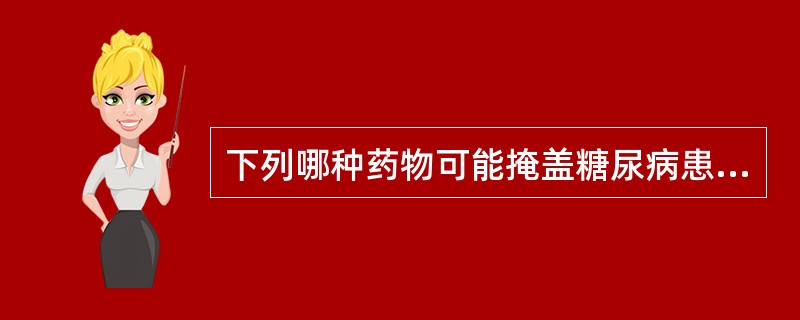 下列哪种药物可能掩盖糖尿病患...